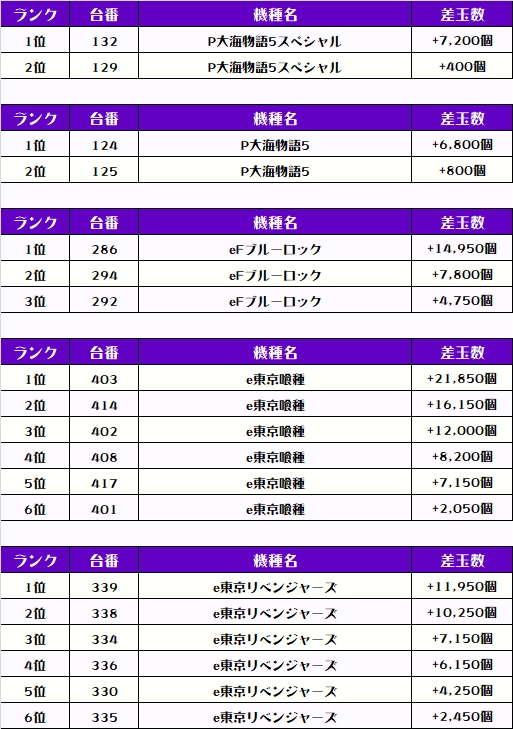 | ランク | 台番 | 機種名 | 差玉数 |
|---|---|---|---|
| 1位 | 132 | P大海物語5スペシャル | +7,200個 |
| 2位 | 129 | P大海物語5スペシャル | +400個 |

| ランク | 台番 | 機種名 | 差玉数 |
|---|---|---|---|
| 1位 | 124 | P大海物語5 | +6,800個 |
| 2位 | 125 | P大海物語5 | +800個 |

| ランク | 台番 | 機種名 | 差玉数 |
|---|---|---|---|
| 1位 | 286 | eFブルーロック | +14,950個 |
| 2位 | 294 | eFブルーロック | +7,800個 |
| 3位 | 292 | eFブルーロック | +4,750個 |

| ランク | 台番 | 機種名 | 差玉数 |
|---|---|---|---|
| 1位 | 403 | e東京喰種 | +21,850個 |
| 2位 | 414 | e東京喰種 | +16,150個 |
| 3位 | 402 | e東京喰種 | +12,000個 |
| 4位 | 408 | e東京喰種 | +8,200個 |
| 5位 | 417 | e東京喰種 | +7,150個 |
| 6位 | 401 | e東京喰種 | +2,050個 |

| ランク | 台番 | 機種名 | 差玉数 |
|---|---|---|---|
| 1位 | 339 | e東京リベンジャーズ | +11,950個 |
| 2位 | 338 | e東京リベンジャーズ | +10,250個 |
| 3位 | 334 | e東京リベンジャーズ | +7,150個 |
| 4位 | 336 | e東京リベンジャーズ | +6,150個 |
| 5位 | 330 | e東京リベンジャーズ | +4,250個 |
| 6位 | 335 | e東京リベンジャーズ | +2,450個 |